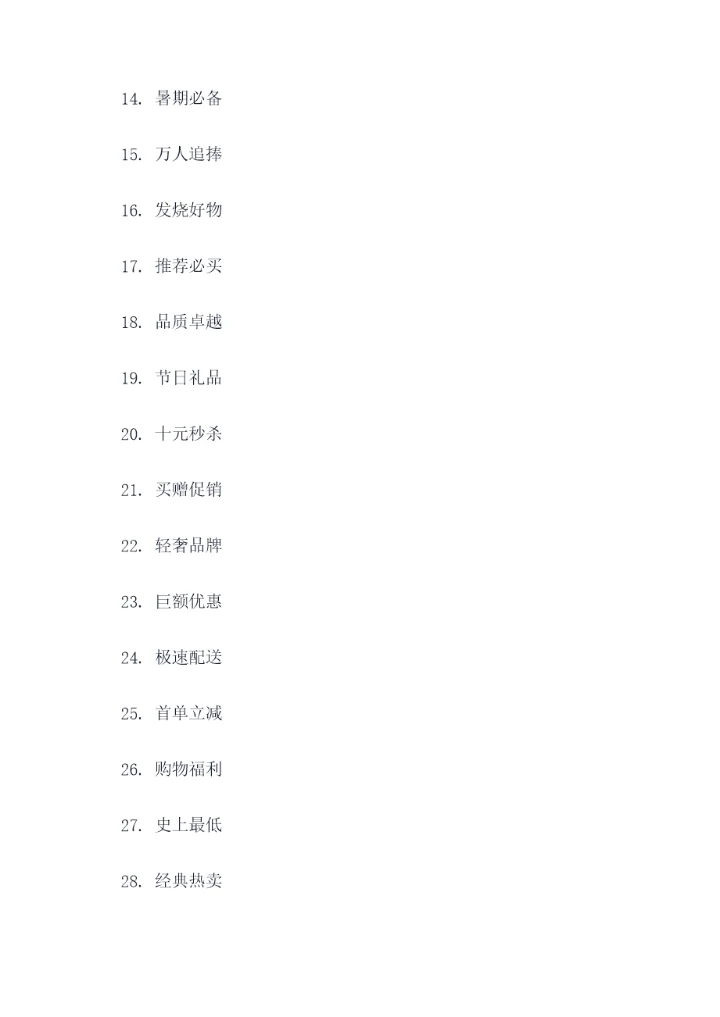 14.暑期必备

15.万人追捧

16.发烧好物

17.推荐必买

18.品质卓越

19.节日礼品

20.十元秒杀

21.买赠促销

22.轻奢品牌

23.巨额优惠

24.极速配送

25.首单立减

26.购物福利

27.史上最低

28.经典热卖